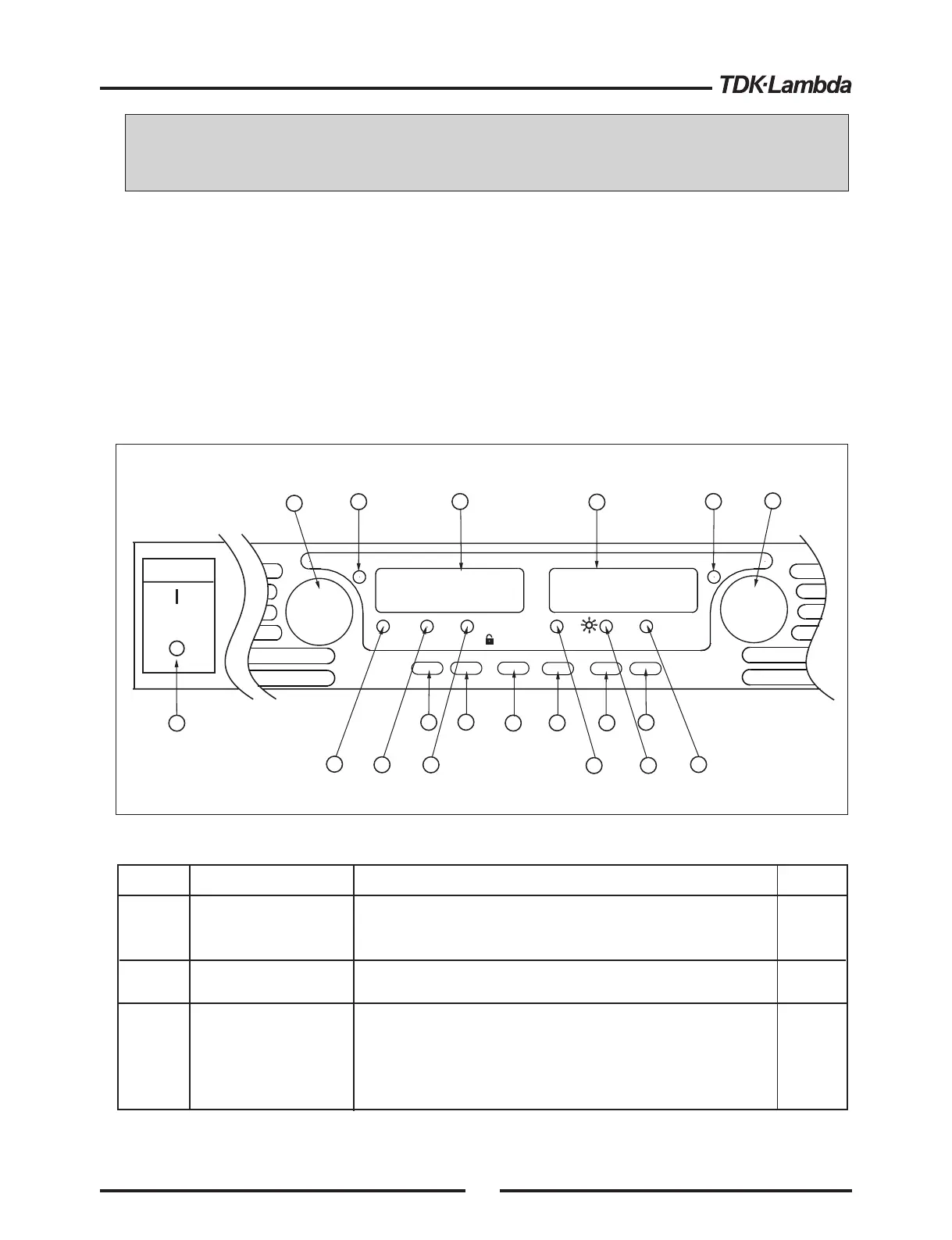 TDK·Lambda

I